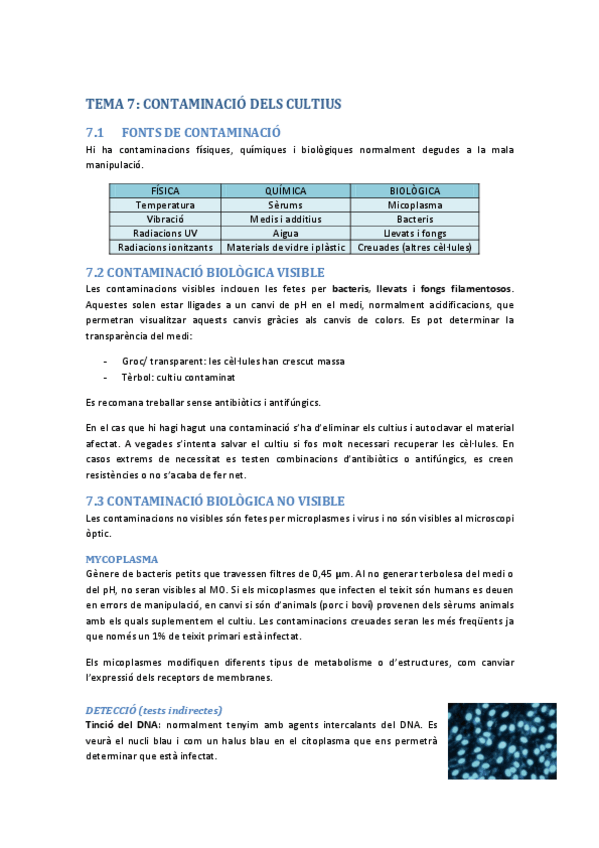 TEMA 7: CONTAMINACIÓ DELS CULTIUS

7.1 FONTS DE CONTAMINACIÓ

Hi ha contaminacions físiques, químiques i biològiques normalment degudes a la mala manipulació.

| FÍSICA | QUÍMICA | BIOLÒGICA |
|---|---|---|
| Temperatura | Sèrums | Micoplasma |
| Vibració | Medis i additius | Bacteris |
| Radiacions UV | Aigua | Llevats i fongs |
| Radiacions ionitzants | Materials de vidre i plàstic | Creuades (altres cèl·lules) |

7.2 CONTAMINACIÓ BIOLÒGICA VISIBLE

Les contaminacions visibles inclouen les fetes per bacteris, llevats i fongs filamentosos. Aquestes solen estar lligades a un canvi de pH en el medi, normalment acidificacions, que permetran visualitzar aquests canvis gràcies als canvis de colors. Es pot determinar la transparència del medi:

- Groc/ transparent: les cèl·lules han crescut massa
- Tèrbol: cultiu contaminat

Es recomana treballar sense antibiòtics i antifúngics.

En el cas que hi hagi hagut una contaminació s'ha d'eliminar els cultius i autoclavar el material afectat. A vegades s'intenta salvar el cultiu si fos molt necessari recuperar les cèl·lules. En casos extrems de necessitat es testen combinacions d'antibiòtics o antifúngics, es creen resistències o no s'acaba de fer net.

7.3 CONTAMINACIÓ BIOLÒGICA NO VISIBLE

Les contaminacions no visibles són fetes per microplasmes i virus i no són visibles al microscopi òptic.

MYCOPLASMA

Gènere de bacteris petits que travessen filtres de 0,45 µm. Al no generar terbolesa del medi o del pH, no seran visibles al MO. Si els micoplasmes que infecten el teixit són humans es deuen en errors de manipulació, en canvi si són d'animals (porc i boví) provenen dels sèrums animals amb els quals suplementem el cultiu. Les contaminacions creuades seran les més freqüents ja que només un 1% de teixit primari està infectat.

Els micoplasmes modifiquen diferents tipus de metabolisme o d'estructures, com canviar l'expressió dels receptors de membranes.

DETECCIÓ (tests indirectes)

Tinció del DNA: normalment tenyim amb agents intercalants del DNA. Es veurà el nucli blau i com un halus blau en el citoplasma que ens permetrà determinar que està infectat.